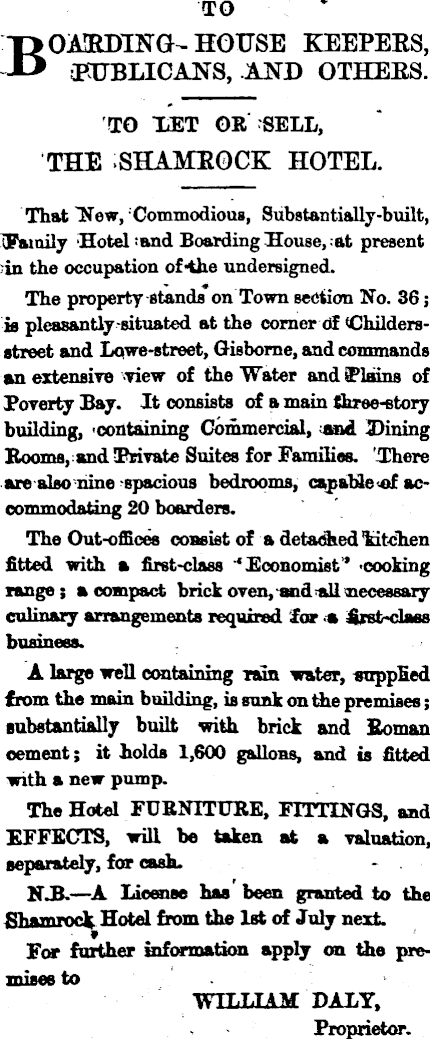 TO

BOARDING-HOUSE KEEPERS, PUBLICANS, AND OTHERS.

TO LET OR SELL,
THE SHAMROCK HOTEL.

That New, Commodious, Substantially-built, Family Hotel and Boarding House, at present in the occupation of the undersigned.

The property stands on Town section No. 36; is pleasantly situated at the corner of Childers-street and Lowe-street, Gisborne, and commands an extensive view of the Water and Plains of Poverty Bay. It consists of a main three-story building, containing Commercial, and Dining Rooms, and Private Suites for Families. There are also nine spacious bedrooms, capable of accommodating 20 boarders.

The Out-offices consist of a detached kitchen fitted with a first-class "Economist" cooking range; a compact brick oven, and all necessary culinary arrangements required for a first-class business.

A large well containing rain water, supplied from the main building, is sunk on the premises; substantially built with brick and Roman cement; it holds 1,600 gallons, and is fitted with a new pump.

The Hotel FURNITURE, FITTINGS, and EFFECTS, will be taken at a valuation, separately, for cash.

N.B.—A License has been granted to the Shamrock Hotel from the 1st of July next.

For further information apply on the premises to

WILLIAM DALY,
Proprietor.